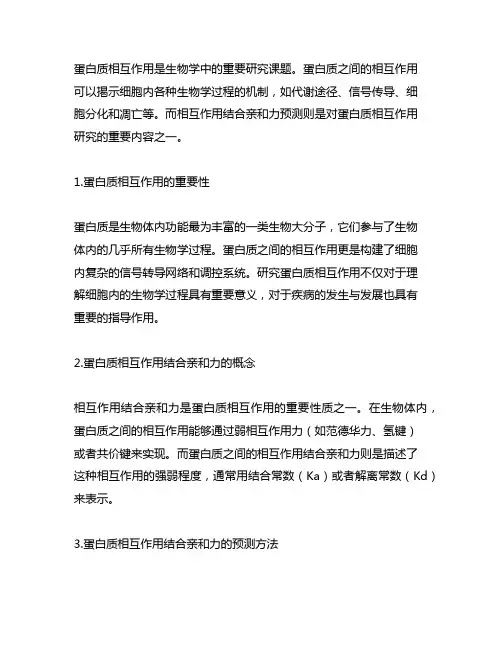 蛋白质相互作用是生物学中的重要研究课题。蛋白质之间的相互作用可以揭示细胞内各种生物学过程的机制，如代谢途径、信号传导、细胞分化和凋亡等。而相互作用结合亲和力预测则是对蛋白质相互作用研究的重要内容之一。

1.蛋白质相互作用的重要性

蛋白质是生物体内功能最为丰富的一类生物大分子，它们参与了生物体内的几乎所有生物学过程。蛋白质之间的相互作用更是构建了细胞内复杂的信号转导网络和调控系统。研究蛋白质相互作用不仅对于理解细胞内的生物学过程具有重要意义，对于疾病的发生与发展也具有重要的指导作用。

2.蛋白质相互作用结合亲和力的概念

相互作用结合亲和力是蛋白质相互作用的重要性质之一。在生物体内，蛋白质之间的相互作用能够通过弱相互作用力（如范德华力、氢键）或者共价键来实现。而蛋白质之间的相互作用结合亲和力则是描述了这种相互作用的强弱程度，通常用结合常数（Ka）或者解离常数（Kd）来表示。

3.蛋白质相互作用结合亲和力的预测方法